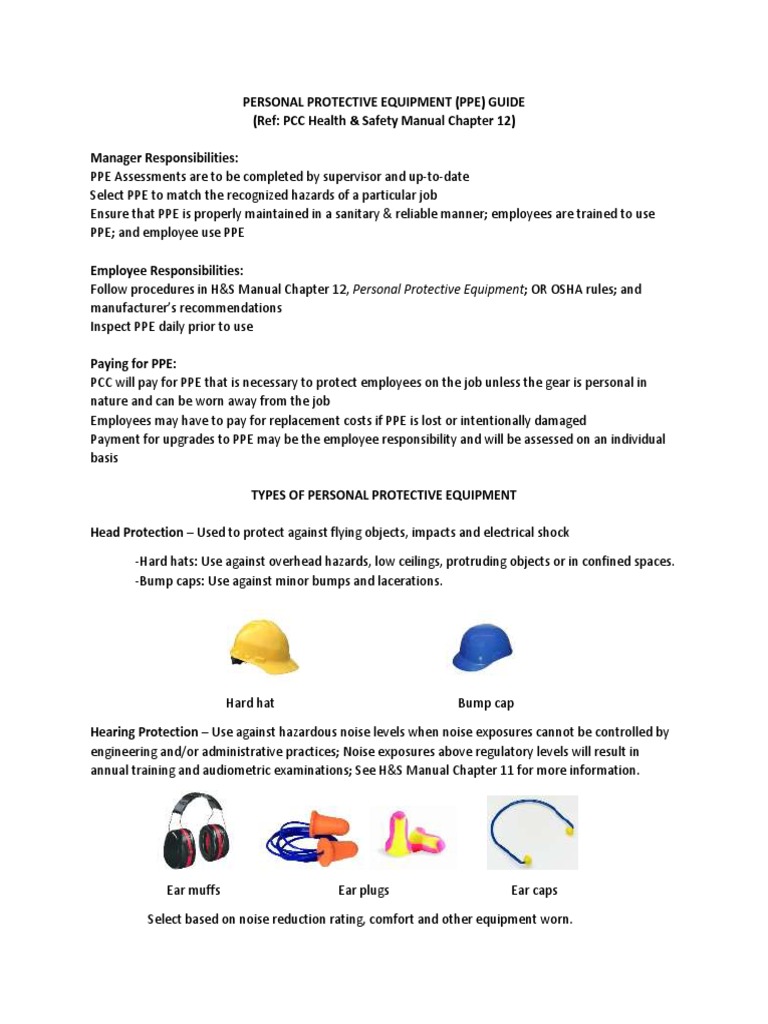 PERSONAL PROTECTIVE EQUIPMENT (PPE) GUIDE
(Ref: PCC Health & Safety Manual Chapter 12)

Manager Responsibilities:
PPE Assessments are to be completed by supervisor and up-to-date
Select PPE to match the recognized hazards of a particular job
Ensure that PPE is properly maintained in a sanitary & reliable manner; employees are trained to use PPE; and employee use PPE

Employee Responsibilities:
Follow procedures in H&S Manual Chapter 12, Personal Protective Equipment; OR OSHA rules; and manufacturer's recommendations
Inspect PPE daily prior to use

Paying for PPE:
PCC will pay for PPE that is necessary to protect employees on the job unless the gear is personal in nature and can be worn away from the job
Employees may have to pay for replacement costs if PPE is lost or intentionally damaged
Payment for upgrades to PPE may be the employee responsibility and will be assessed on an individual basis

TYPES OF PERSONAL PROTECTIVE EQUIPMENT

Head Protection – Used to protect against flying objects, impacts and electrical shock

-Hard hats: Use against overhead hazards, low ceilings, protruding objects or in confined spaces.
-Bump caps: Use against minor bumps and lacerations.

Hard hat

Bump cap

Hearing Protection – Use against hazardous noise levels when noise exposures cannot be controlled by engineering and/or administrative practices; Noise exposures above regulatory levels will result in annual training and audiometric examinations; See H&S Manual Chapter 11 for more information.

Ear muffs

Ear plugs

Ear caps

Select based on noise reduction rating, comfort and other equipment worn.